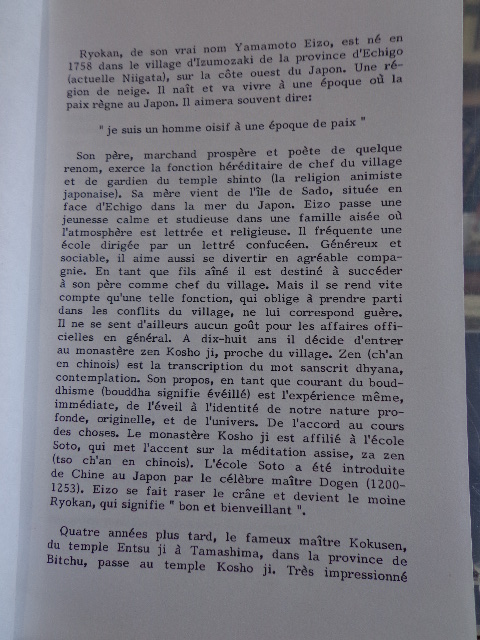 Ryokan, de son vrai nom Yamamoto Eizo, est né en 1758 dans le village d'Izumozaki de la province d'Echigo (actuelle Niigata), sur la côte ouest du Japon. Une région de neige. Il naît et va vivre à une époque où la paix règne au Japon. Il aimera souvent dire:

" je suis un homme oisif à une époque de paix "

Son père, marchand prospère et poète de quelque renom, exerce la fonction héréditaire de chef du village et de gardien du temple shinto (la religion animiste japonaise). Sa mère vient de l'île de Sado, située en face d'Echigo dans la mer du Japon. Eizo passe une jeunesse calme et studieuse dans une famille aisée où l'atmosphère est lettrée et religieuse. Il fréquente une école dirigée par un lettré confucéen. Généreux et sociable, il aime aussi se divertir en agréable compagnie. En tant que fils aîné il est destiné à succéder à son père comme chef du village. Mais il se rend vite compte qu'une telle fonction, qui oblige à prendre parti dans les conflits du village, ne lui correspond guère. Il ne se sent d'ailleurs aucun goût pour les affaires officielles en général. A dix-huit ans il décide d'entrer au monastère zen Kosho ji, proche du village. Zen (ch'an en chinois) est la transcription du mot sanscrit dhyana, contemplation. Son propos, en tant que courant du bouddhisme (bouddha signifie éveillé) est l'expérience même, immédiate, de l'éveil à l'identité de notre nature profonde, originelle, et de l'univers. De l'accord au cours des choses. Le monastère Kosho ji est affilié à l'école Soto, qui met l'accent sur la méditation assise, za zen (tso ch'an en chinois). L'école Soto a été introduite de Chine au Japon par le célèbre maître Dogen (1200-1253). Eizo se fait raser le crâne et devient le moine Ryokan, qui signifie " bon et bienveillant ".

Quatre années plus tard, le fameux maître Kokusen, du temple Entsu ji à Tamashima, dans la province de Bitchu, passe au temple Kosho ji. Très impressionné